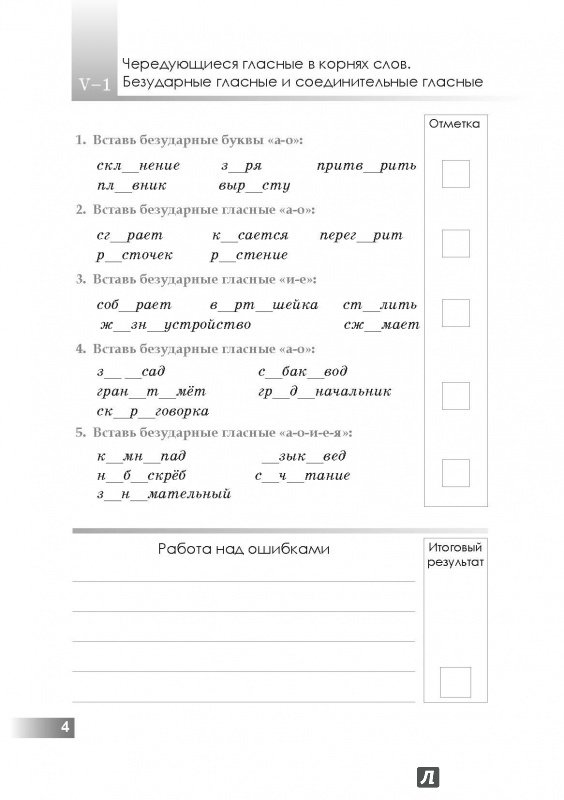 V–1

Чередующиеся гласные в корнях слов. Безударные гласные и соединительные гласные

Отметка

1. Вставь безударные буквы «а-о»:

скл__нение з__ря притв__рить
пл__вник выр__сту

2. Вставь безударные гласные «а-о»:

сг__рает к__сается перег__рит
р__сточек р__стение

3. Вставь безударные гласные «и-е»:

соб__рает в__рт__шейка ст__лить
ж__зн__устройство сж__мает

4. Вставь безударные гласные «а-о»:

з__ __сад с__бак__вод
гран__т__мёт гр__д__начальник
ск__р__говорка

5. Вставь безударные гласные «а-о-и-е-я»:

к__мн__пад __зык__вед
н__б__скрёб с__ч__тание
з__н__мательный

Работа над ошибками

Итоговый результат

4

Л